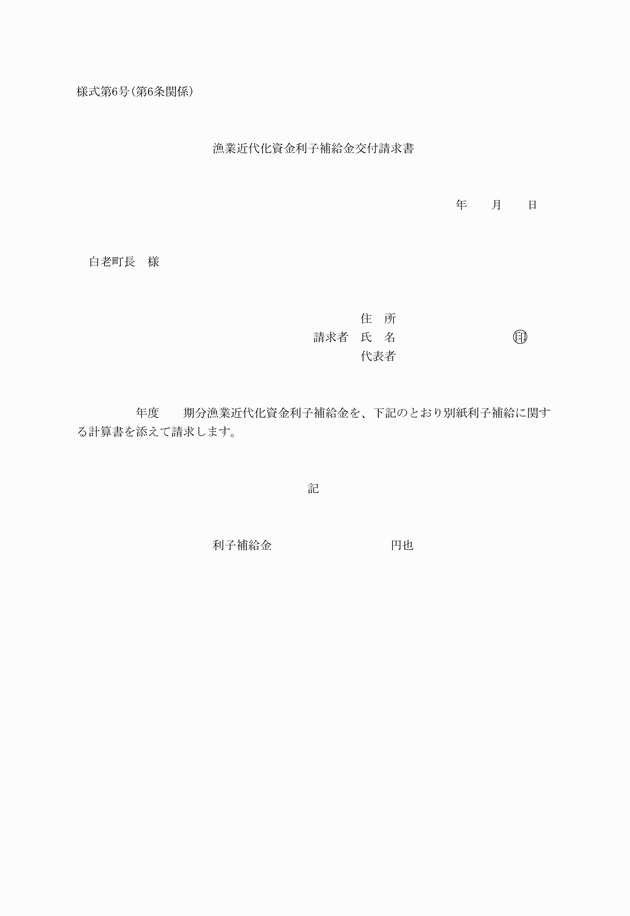 様式第6号(第6条関係)

漁業近代化資金利子補給金交付請求書

年　月　日

白老町長　様

住　所
請求者　氏　名　　　　　　　㊞
代表者

年度　　期分漁業近代化資金利子補給金を、下記のとおり別紙利子補給に関する計算書を添えて請求します。

記

利子補給金　　　　　　　円也